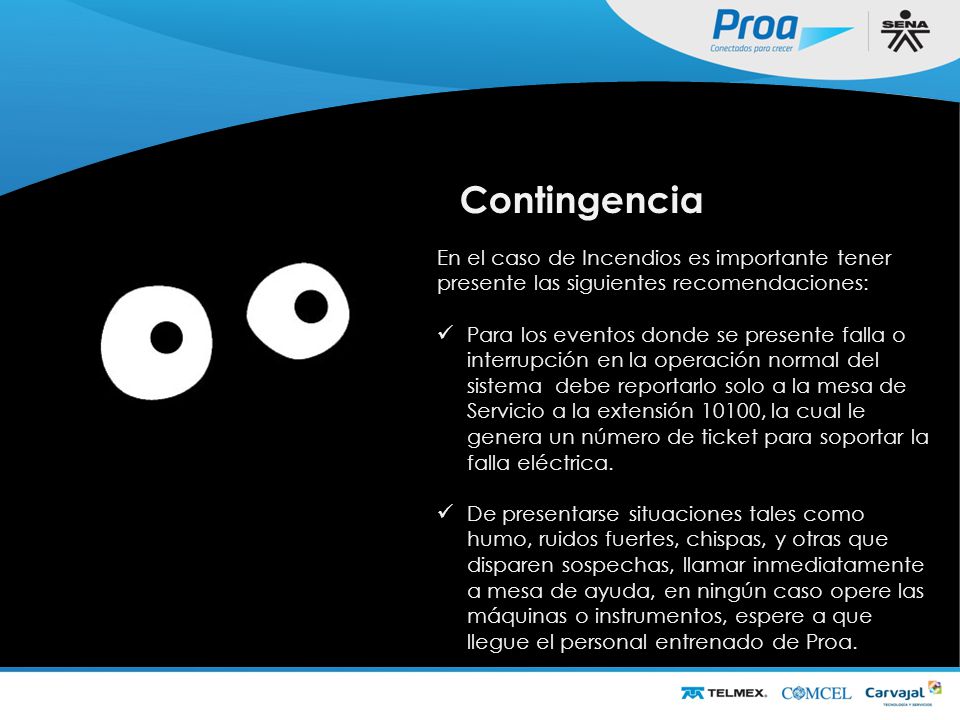 Proa
Conectados para crecer

SENA

Contingencia

En el caso de Incendios es importante tener presente las siguientes recomendaciones:

✓ Para los eventos donde se presente falla o interrupción en la operación normal del sistema debe reportarlo solo a la mesa de Servicio a la extensión 10100, la cual le genera un número de ticket para soportar la falla eléctrica.

✓ De presentarse situaciones tales como humo, ruidos fuertes, chispas, y otras que disparen sospechas, llamar inmediatamente a mesa de ayuda, en ningún caso opere las máquinas o instrumentos, espere a que llegue el personal entrenado de Proa.

TELMEX. COMCEL Carvajal TECNOLOGÍA Y SERVICIOS